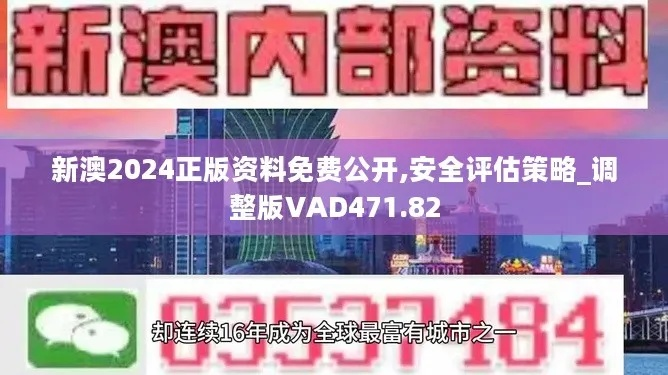 新澳内部资料

新澳2024正版资料免费公开,安全评估策略_调整版VAD471.82

03537184

却连续16年成为全球最富有城市之一